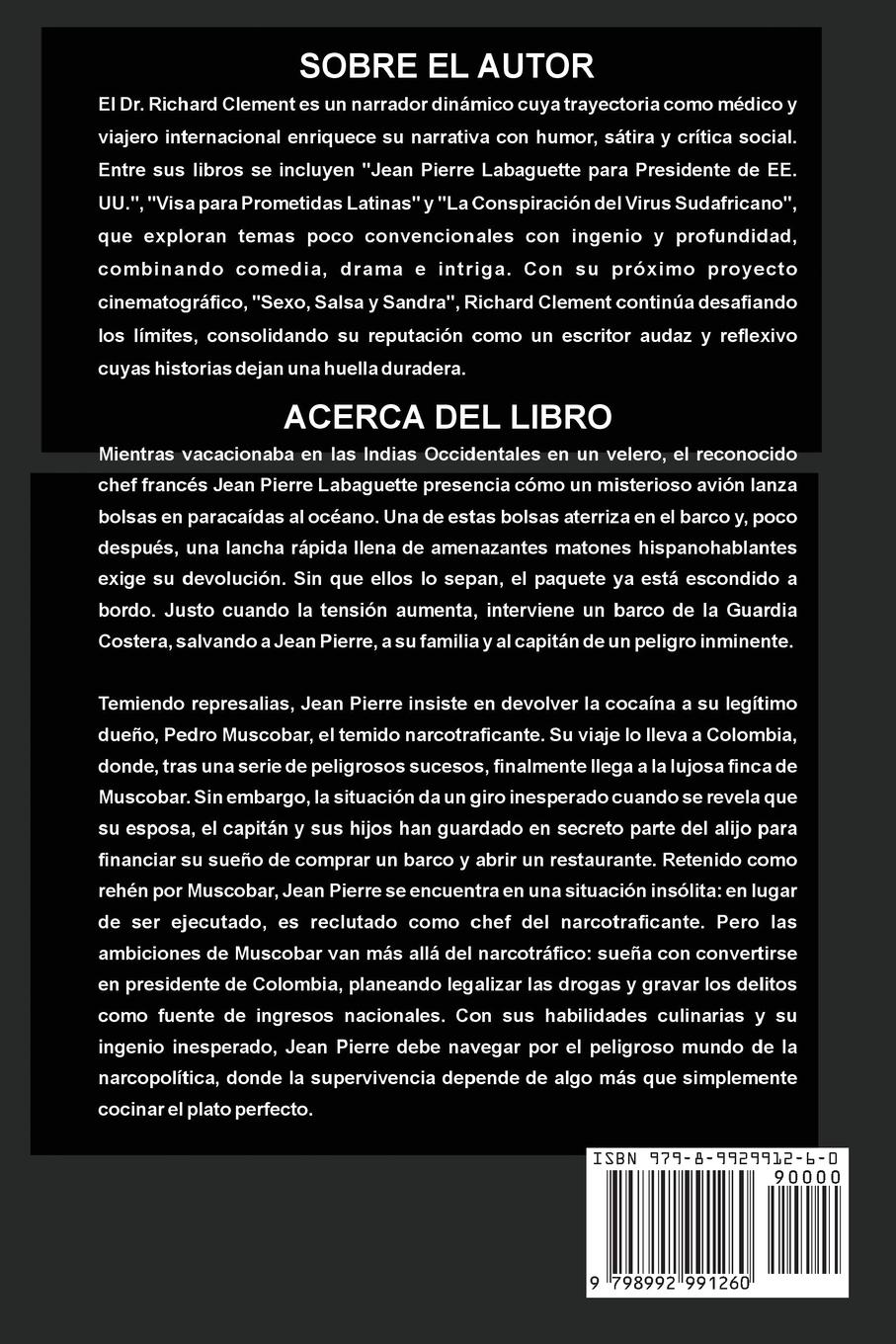 SOBRE EL AUTOR

El Dr. Richard Clement es un narrador dinámico cuya trayectoria como médico y viajero internacional enriquece su narrativa con humor, sátira y crítica social. Entre sus libros se incluyen "Jean Pierre Labaguette para Presidente de EE. UU.", "Visa para Prometidas Latinas" y "La Conspiración del Virus Sudafricano", que exploran temas poco convencionales con ingenio y profundidad, combinando comedia, drama e intriga. Con su próximo proyecto cinematográfico, "Sexo, Salsa y Sandra", Richard Clement continúa desafiando los límites, consolidando su reputación como un escritor audaz y reflexivo cuyas historias dejan una huella duradera.

ACERCA DEL LIBRO

Mientras vacacionaba en las Indias Occidentales en un velero, el reconocido chef francés Jean Pierre Labaguette presencia cómo un misterioso avión lanza bolsas en paracaídas al océano. Una de estas bolsas aterriza en el barco y, poco después, una lancha rápida llena de amenazantes matones hispanohablantes exige su devolución. Sin que ellos lo sepan, el paquete ya está escondido a bordo. Justo cuando la tensión aumenta, interviene un barco de la Guardia Costera, salvando a Jean Pierre, a su familia y al capitán de un peligro inminente.

Temiendo represalias, Jean Pierre insiste en devolver la cocaína a su legítimo dueño, Pedro Muscobar, el temido narcotraficante. Su viaje lo lleva a Colombia, donde, tras una serie de peligrosos sucesos, finalmente llega a la lujosa finca de Muscobar. Sin embargo, la situación da un giro inesperado cuando se revela que su esposa, el capitán y sus hijos han guardado en secreto parte del alijo para financiar su sueño de comprar un barco y abrir un restaurante. Retenido como rehén por Muscobar, Jean Pierre se encuentra en una situación insólita: en lugar de ser ejecutado, es reclutado como chef del narcotraficante. Pero las ambiciones de Muscobar van más allá del narcotráfico: sueña con convertirse en presidente de Colombia, planeando legalizar las drogas y gravar los delitos como fuente de ingresos nacionales. Con sus habilidades culinarias y su ingenio inesperado, Jean Pierre debe navegar por el peligroso mundo de la narcopolítica, donde la supervivencia depende de algo más que simplemente cocinar el plato perfecto.

ISBN 979-8-9929912-6-0
90000
9 798992 991260